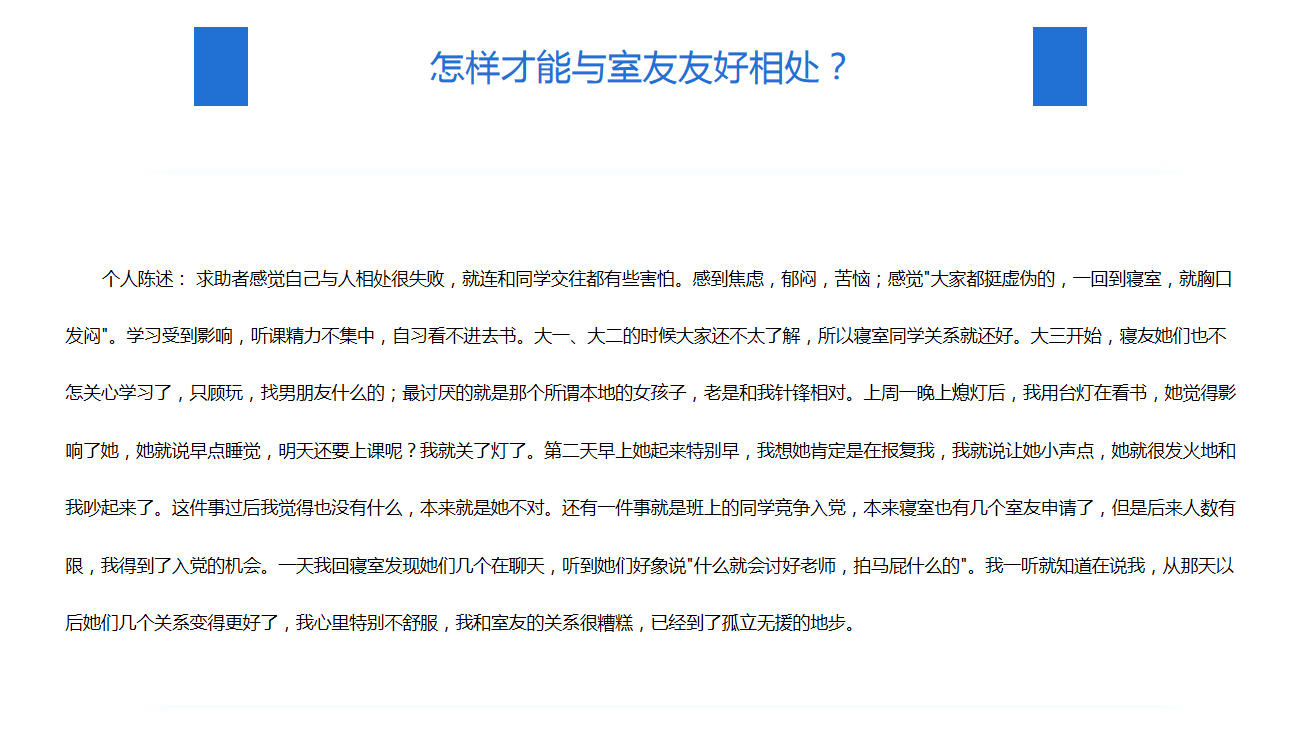 怎样才能与室友友好相处？

个人陈述： 求助者感觉自己与人相处很失败，就连和同学交往都有些害怕。感到焦虑，郁闷，苦恼；感觉"大家都挺虚伪的，一回到寝室，就胸口发闷"。学习受到影响，听课精力不集中，自习看不进去书。大一、大二的时候大家还不太了解，所以寝室同学关系就还好。大三开始，寝友她们也不怎关心学习了，只顾玩，找男朋友什么的；最讨厌的就是那个所谓本地的女孩子，老是和我针锋相对。上周一晚上熄灯后，我用台灯在看书，她觉得影响了她，她就说早点睡觉，明天还要上课呢？我就关了灯了。第二天早上她起来特别早，我想她肯定是在报复我，我就说让她小声点，她就很发火地和我吵起来了。这件事过后我觉得也没有什么，本来就是她不对。还有一件事就是班上的同学竞争入党，本来寝室也有几个室友申请了，但是后来人数有限，我得到了入党的机会。一天我回寝室发现她们几个在聊天，听到她们好象说"什么就会讨好老师，拍马屁什么的"。我一听就知道在说我，从那天以后她们几个关系变得更好了，我心里特别不舒服，我和室友的关系很糟糕，已经到了孤立无援的地步。